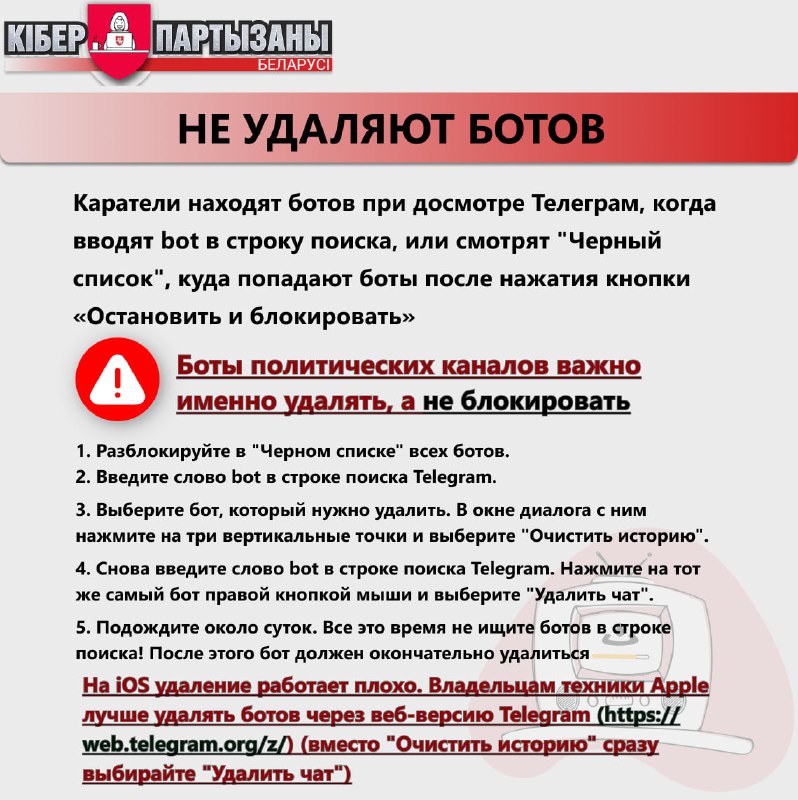 КІБЕР ПАРТЫЗАНЫ
БЕЛАРУСІ

НЕ УДАЛЯЮТ БОТОВ

Каратели находят ботов при досмотре Телеграм, когда вводят bot в строку поиска, или смотрят "Черный список", куда попадают боты после нажатия кнопки «Остановить и блокировать»

Боты политических каналов важно именно удалять, а не блокировать

1. Разблокируйте в "Черном списке" всех ботов.
2. Введите слово bot в строке поиска Telegram.
3. Выберите бот, который нужно удалить. В окне диалога с ним нажмите на три вертикальные точки и выберите "Очистить историю".
4. Снова введите слово bot в строке поиска Telegram. Нажмите на тот же самый бот правой кнопкой мыши и выберите "Удалить чат".
5. Подождите около суток. Все это время не ищите ботов в строке поиска! После этого бот должен окончательно удалиться

На iOS удаление работает плохо. Владельцам техники Apple лучше удалять ботов через веб-версию Telegram (https://web.telegram.org/z/) (вместо "Очистить историю" сразу выбирайте "Удалить чат")